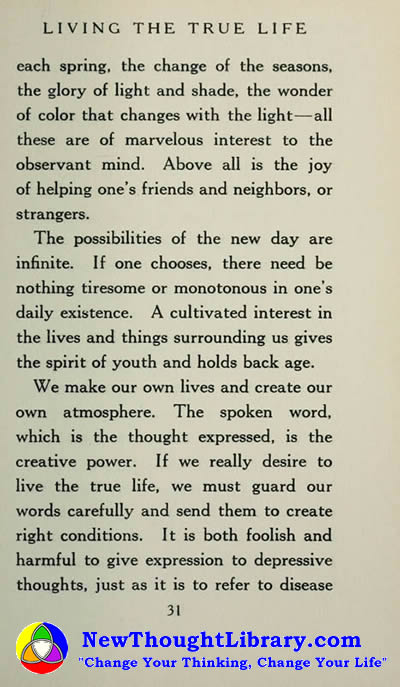 LIVING THE TRUE LIFE

each spring, the change of the seasons, the glory of light and shade, the wonder of color that changes with the light—all these are of marvelous interest to the observant mind. Above all is the joy of helping one's friends and neighbors, or strangers.

The possibilities of the new day are infinite. If one chooses, there need be nothing tiresome or monotonous in one's daily existence. A cultivated interest in the lives and things surrounding us gives the spirit of youth and holds back age.

We make our own lives and create our own atmosphere. The spoken word, which is the thought expressed, is the creative power. If we really desire to live the true life, we must guard our words carefully and send them to create right conditions. It is both foolish and harmful to give expression to depressive thoughts, just as it is to refer to disease

31

NewThoughtLibrary.com
"Change Your Thinking, Change Your Life"